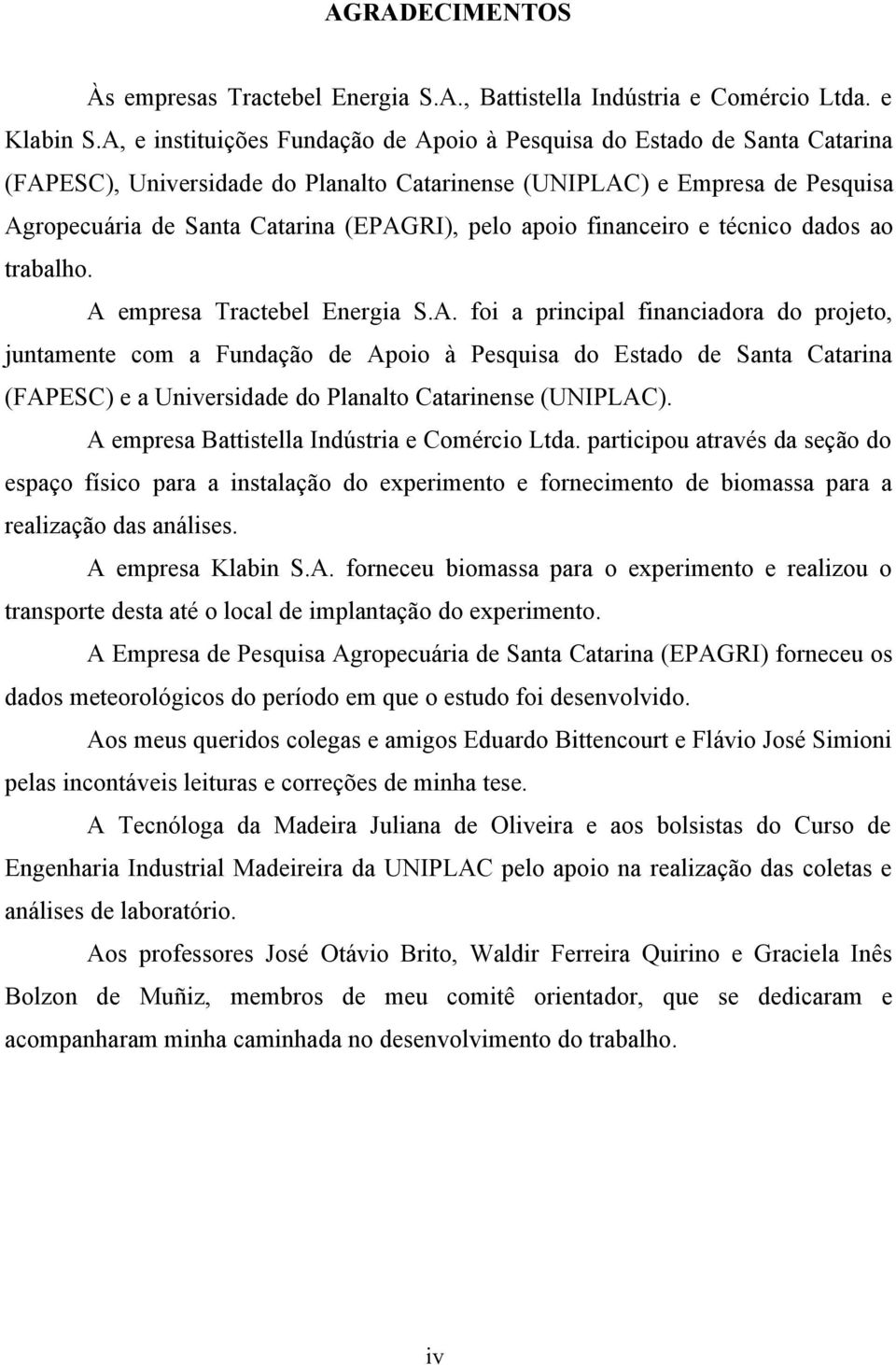 AGRADECIMENTOS

Às empresas Tractebel Energia S.A., Battistella Indústria e Comércio Ltda. e Klabin S.A, e instituições Fundação de Apoio à Pesquisa do Estado de Santa Catarina (FAPESC), Universidade do Planalto Catarinense (UNIPLAC) e Empresa de Pesquisa Agropecuária de Santa Catarina (EPAGRI), pelo apoio financeiro e técnico dados ao trabalho.

A empresa Tractebel Energia S.A. foi a principal financiadora do projeto, juntamente com a Fundação de Apoio à Pesquisa do Estado de Santa Catarina (FAPESC) e a Universidade do Planalto Catarinense (UNIPLAC).

A empresa Battistella Indústria e Comércio Ltda. participou através da seção do espaço físico para a instalação do experimento e fornecimento de biomassa para a realização das análises.

A empresa Klabin S.A. forneceu biomassa para o experimento e realizou o transporte desta até o local de implantação do experimento.

A Empresa de Pesquisa Agropecuária de Santa Catarina (EPAGRI) forneceu os dados meteorológicos do período em que o estudo foi desenvolvido.

Aos meus queridos colegas e amigos Eduardo Bittencourt e Flávio José Simioni pelas incontáveis leituras e correções de minha tese.

A Tecnóloga da Madeira Juliana de Oliveira e aos bolsistas do Curso de Engenharia Industrial Madeireira da UNIPLAC pelo apoio na realização das coletas e análises de laboratório.

Aos professores José Otávio Brito, Waldir Ferreira Quirino e Graciela Inês Bolzon de Muñiz, membros de meu comitê orientador, que se dedicaram e acompanharam minha caminhada no desenvolvimento do trabalho.

iv